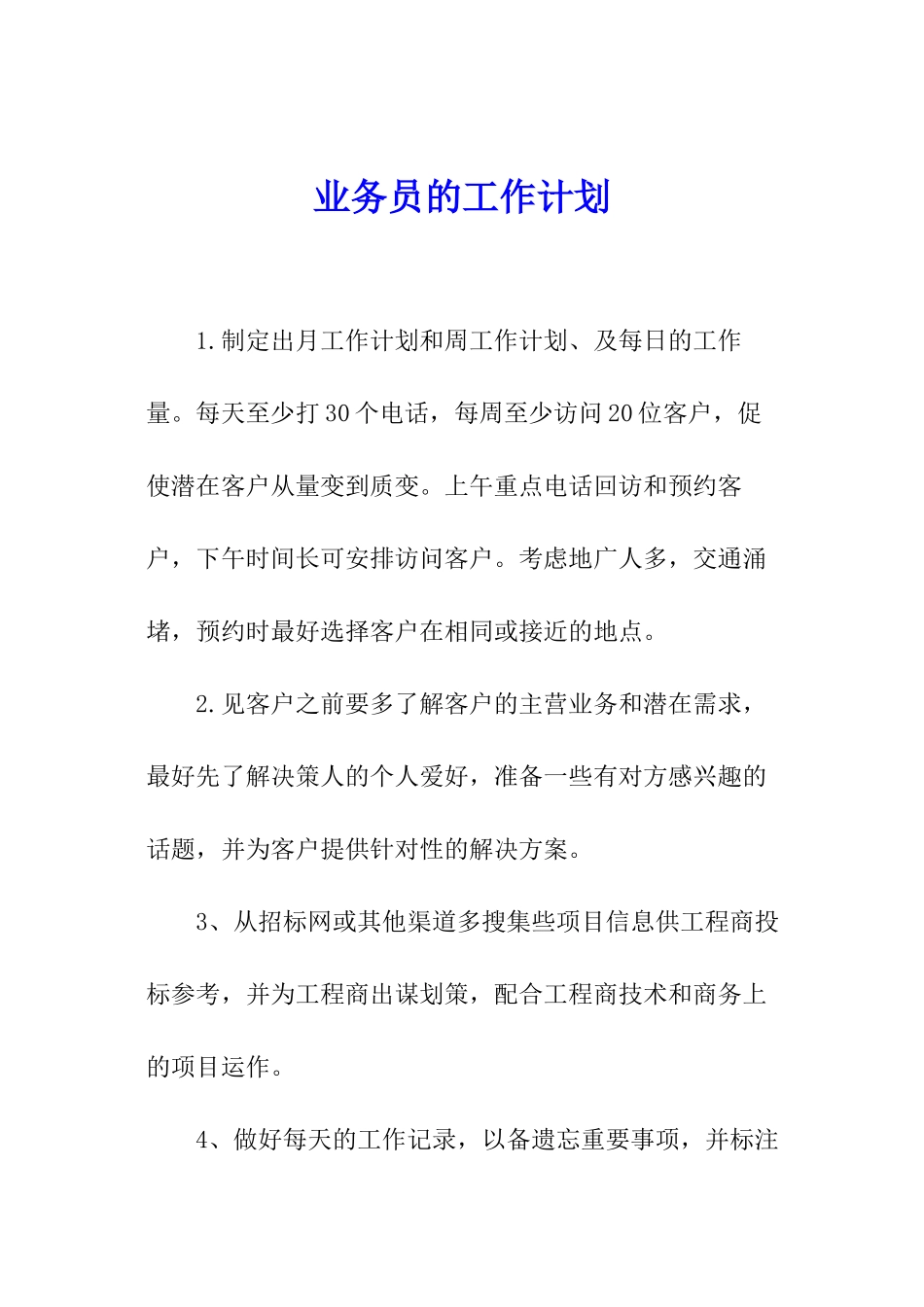 业务员的工作计划

1.制定出月工作计划和周工作计划、及每日的工作量。每天至少打30个电话，每周至少访问20位客户，促使潜在客户从量变到质变。上午重点电话回访和预约客户，下午时间长可安排访问客户。考虑地广人多，交通涌堵，预约时最好选择客户在相同或接近的地点。

2.见客户之前要多了解客户的主营业务和潜在需求，最好先了解决策人的个人爱好，准备一些有对方感兴趣的话题，并为客户提供针对性的解决方案。

3、从招标网或其他渠道多搜集些项目信息供工程商投标参考，并为工程商出谋划策，配合工程商技术和商务上的项目运作。

4、做好每天的工作记录，以备遗忘重要事项，并标注